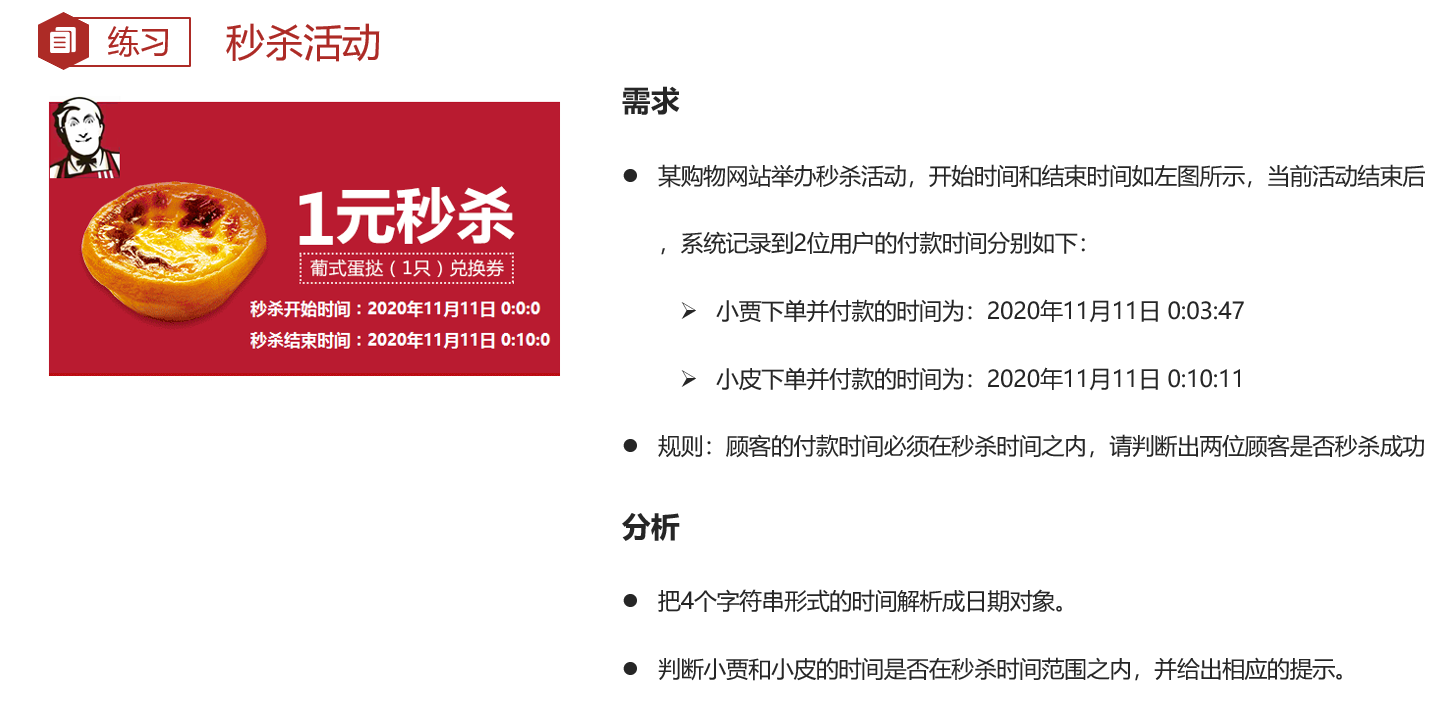 练习 秒杀活动

1元秒杀
葡式蛋挞（1只）兑换券
秒杀开始时间：2020年11月11日 0:0:0
秒杀结束时间：2020年11月11日 0:10:0

需求

• 某购物网站举办秒杀活动，开始时间和结束时间如左图所示，当前活动结束后，系统记录到2位用户的付款时间分别如下：

➢ 小贾下单并付款的时间为：2020年11月11日 0:03:47

➢ 小皮下单并付款的时间为：2020年11月11日 0:10:11

• 规则：顾客的付款时间必须在秒杀时间之内，请判断出两位顾客是否秒杀成功

分析

• 把4个字符串形式的时间解析成日期对象。

• 判断小贾和小皮的时间是否在秒杀时间范围之内，并给出相应的提示。